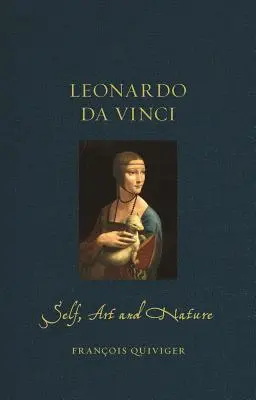 LEONARDO DA VINCI

Self, Art and Nature

FRANÇOIS QUIVIGER